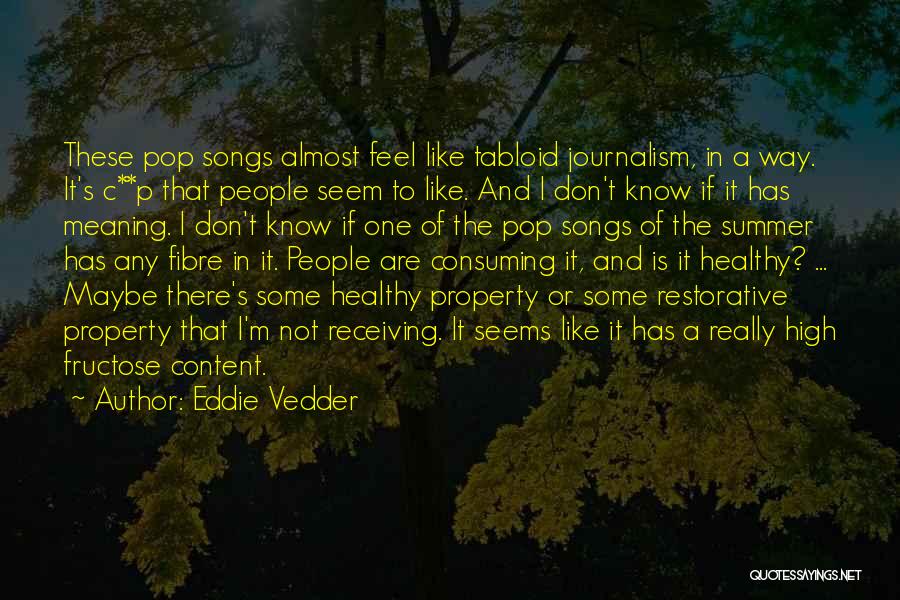 These pop songs almost feel like tabloid journalism, in a way. It's c**p that people seem to like. And I don't know if it has meaning. I don't know if one of the pop songs of the summer has any fibre in it. People are consuming it, and is it healthy? ... Maybe there's some healthy property or some restorative property that I'm not receiving. It seems like it has a really high fructose content.

~ Author: Eddie Vedder

QUOTESSAYINGS.NET